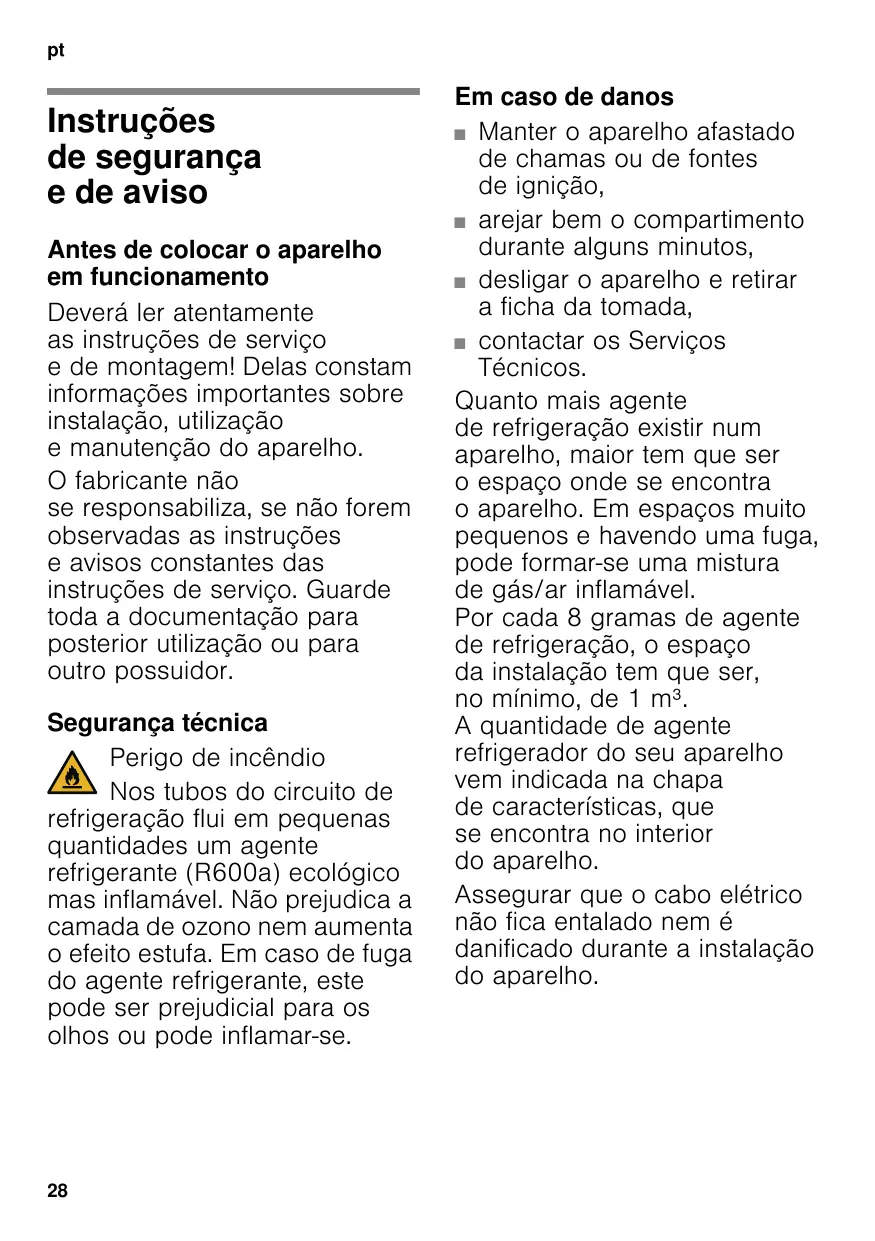 pt

Instruções de segurança e de aviso

Antes de colocar o aparelho em funcionamento

Deverá ler atentamente as instruções de serviço e de montagem! Delas constam informações importantes sobre instalação, utilização e manutenção do aparelho.

O fabricante não se responsabiliza, se não forem observadas as instruções e avisos constantes das instruções de serviço. Guarde toda a documentação para posterior utilização ou para outro possuidor.

Segurança técnica

Perigo de incêndio

Nos tubos do circuito de refrigeração flui em pequenas quantidades um agente refrigerante (R600a) ecológico mas inflamável. Não prejudica a camada de ozono nem aumenta o efeito estufa. Em caso de fuga do agente refrigerante, este pode ser prejudicial para os olhos ou pode inflamar-se.

Em caso de danos

■ Manter o aparelho afastado de chamas ou de fontes de ignição,

■ arejar bem o compartimento durante alguns minutos,

■ desligar o aparelho e retirar a ficha da tomada,

■ contactar os Serviços Técnicos.

Quanto mais agente de refrigeração existir num aparelho, maior tem que ser o espaço onde se encontra o aparelho. Em espaços muito pequenos e havendo uma fuga, pode formar-se uma mistura de gás/ar inflamável.
Por cada 8 gramas de agente de refrigeração, o espaço da instalação tem que ser, no mínimo, de 1 m$^3$.
A quantidade de agente refrigerador do seu aparelho vem indicada na chapa de características, que se encontra no interior do aparelho.

Assegurar que o cabo elétrico não fica entalado nem é danificado durante a instalação do aparelho.

28